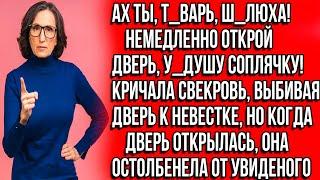 АХ ТЫ, Т_ВАРЬ, Ш_ЛЮХА! НЕМЕДЛЕННО ОТКРОЙ ДВЕРЬ, У_ДУШУ СОПЛЯЧКУ! КРИЧАЛА СВЕКРОВЬ, ВЫБИВАЯ ДВЕРЬ К НЕВЕСТКЕ, НО КОГДА ДВЕРЬ ОТКРЫЛАСЬ, ОНА ОСТОЛБЕНЕЛА ОТ УВИДЕНОГО